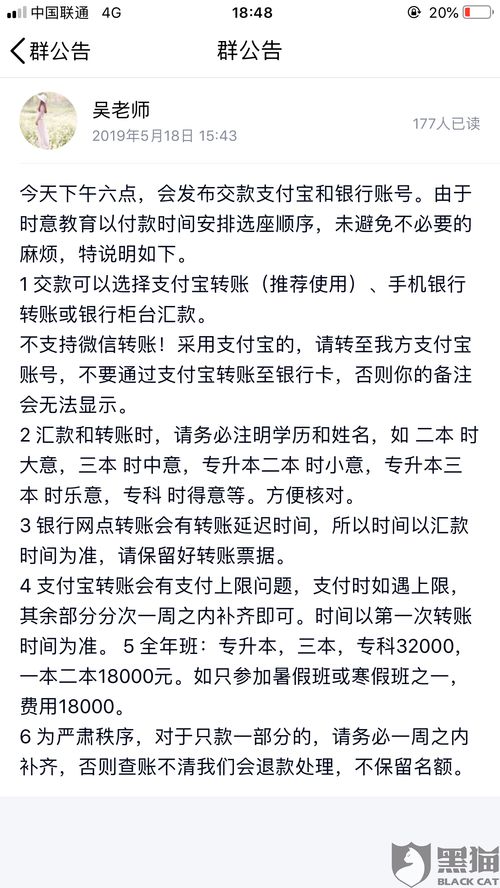 中国联通 4G 18:48 20%

群公告 群公告

吴老师
2019年5月18日 15:43
177人已读

今天下午六点，会发布交款支付宝和银行账号。由于时意教育以付款时间安排选座顺序，未避免不必要的麻烦，特说明如下。
1 交款可以选择支付宝转账（推荐使用）、手机银行转账或银行柜台汇款。
不支持微信转账！采用支付宝的，请转至我方支付宝账号，不要通过支付宝转账至银行卡，否则你的备注会无法显示。
2 汇款和转账时，请务必注明学历和姓名，如 二本 时大意，三本 时中意，专升本二本 时小意，专升本三本 时乐意，专科 时得意等。方便核对。
3 银行网点转账会有转账延迟时间，所以时间以汇款时间为准，请保留好转账票据。
4 支付宝转账会有支付上限问题，支付时如遇上限，其余部分分次一周之内补齐即可。时间以第一次转账时间为准。 5 全年班：专升本，三本，专科32000，一本二本18000元。如只参加暑假班或寒假班之一，费用18000。
6 为严肃秩序，对于只款一部分的，请务必一周之内补齐，否则查账不清我们会退款处理，不保留名额。

黑猫
BLACK CAT